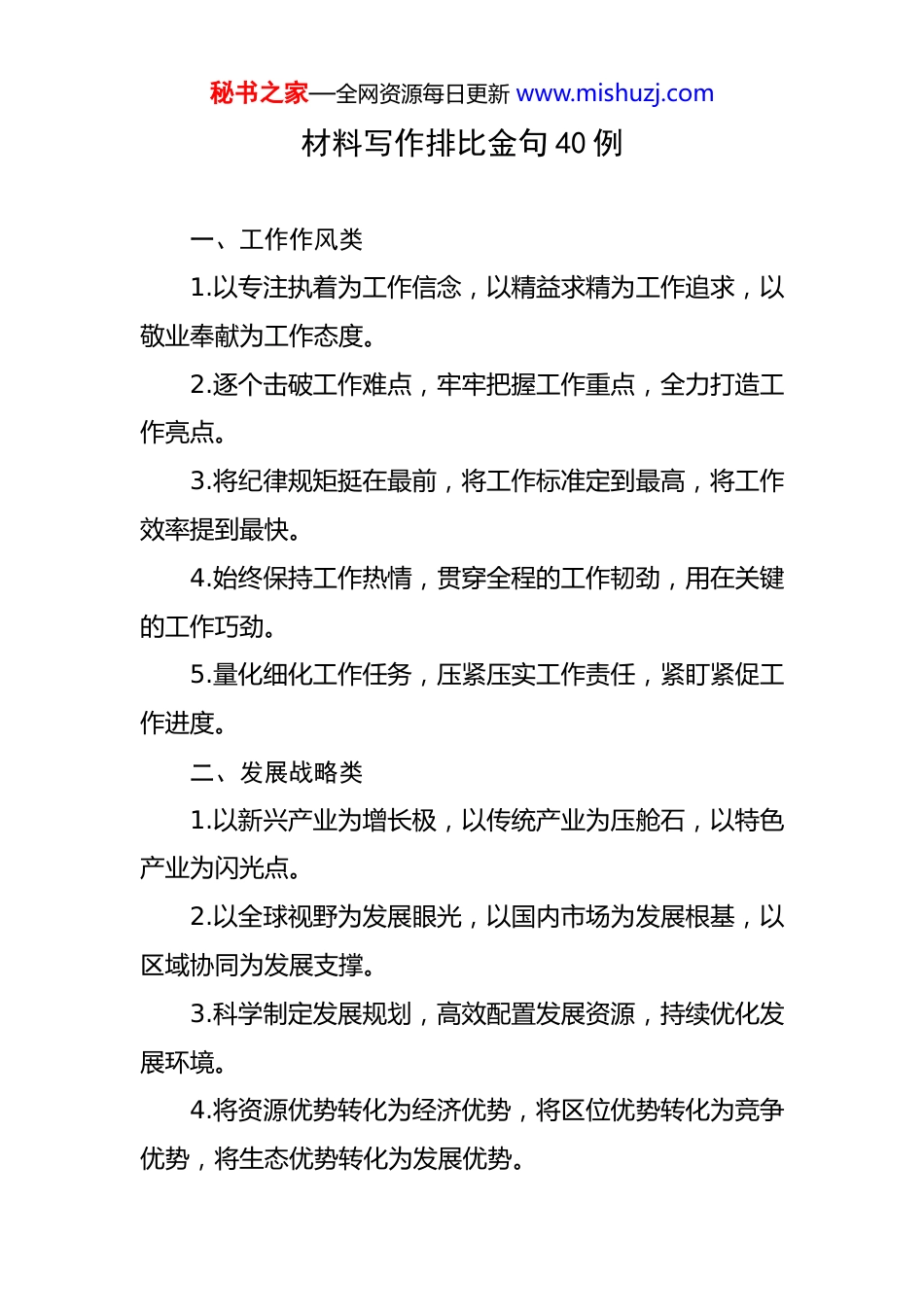 秘书之家—全网资源每日更新 www.mishuzj.com

材料写作排比金句 40 例

一、工作作风类

1.以专注执着为工作信念，以精益求精为工作追求，以敬业奉献为工作态度。

2.逐个击破工作难点，牢牢把握工作重点，全力打造工作亮点。

3.将纪律规矩挺在最前，将工作标准定到最高，将工作效率提到最快。

4.始终保持工作热情，贯穿全程的工作韧劲，用在关键的工作巧劲。

5.量化细化工作任务，压紧压实工作责任，紧盯紧促工作进度。

二、发展战略类

1.以新兴产业为增长极，以传统产业为压舱石，以特色产业为闪光点。

2.以全球视野为发展眼光，以国内市场为发展根基，以区域协同为发展支撑。

3.科学制定发展规划，高效配置发展资源，持续优化发展环境。

4.将资源优势转化为经济优势，将区位优势转化为竞争优势，将生态优势转化为发展优势。